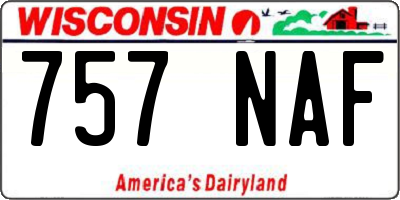 WISCONSIN

757 NAF

America's Dairyland